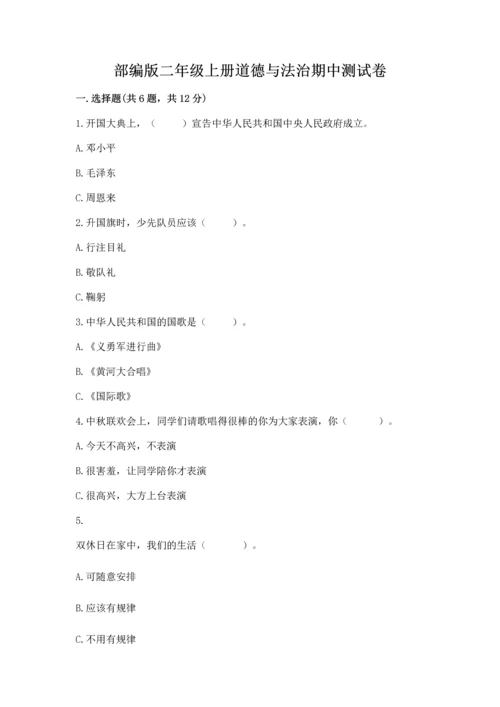 部编版二年级上册道德与法治期中测试卷

一.选择题(共6题，共12分)

1.开国大典上，（　　）宣告中华人民共和国中央人民政府成立。

A.邓小平

B.毛泽东

C.周恩来

2.升国旗时，少先队员应该（　　）。

A.行注目礼

B.敬队礼

C.鞠躬

3.中华人民共和国的国歌是（　　）。

A.《义勇军进行曲》

B.《黄河大合唱》

C.《国际歌》

4.中秋联欢会上，同学们请歌唱得很棒的你为大家表演，你（　　）。

A.今天不高兴，不表演

B.很害羞，让同学陪你才表演

C.很高兴，大方上台表演

5.

双休日在家中，我们的生活（　　）。

A.可随意安排

B.应该有规律

C.不用有规律